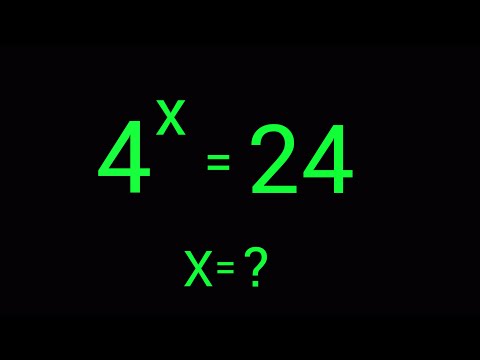 $4^x = 24$

$x = ?$